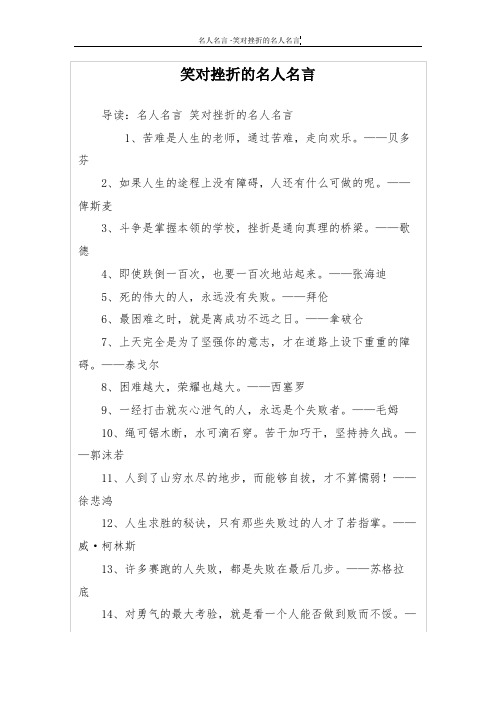 名人名言-笑对挫折的名人名言

笑对挫折的名人名言

导读：名人名言 笑对挫折的名人名言

1、苦难是人生的老师，通过苦难，走向欢乐。——贝多芬

2、如果人生的途程上没有障碍，人还有什么可做的呢。——俾斯麦

3、斗争是掌握本领的学校，挫折是通向真理的桥梁。——歌德

4、即使跌倒一百次，也要一百次地站起来。——张海迪

5、死的伟大的人，永远没有失败。——拜伦

6、最困难之时，就是离成功不远之日。——拿破仑

7、上天完全是为了坚强你的意志，才在道路上设下重重的障碍。——泰戈尔

8、困难越大，荣耀也越大。——西塞罗

9、一经打击就灰心泄气的人，永远是个失败者。——毛姆

10、绳可锯木断，水可滴石穿。苦干加巧干，坚持持久战。——郭沫若

11、人到了山穷水尽的地步，而能够自拔，才不算懦弱！——徐悲鸿

12、人生求胜的秘诀，只有那些失败过的人才了若指掌。——威·柯林斯

13、许多赛跑的人失败，都是失败在最后几步。——苏格拉底

14、对勇气的最大考验，就是看一个人能否做到败而不馁。—